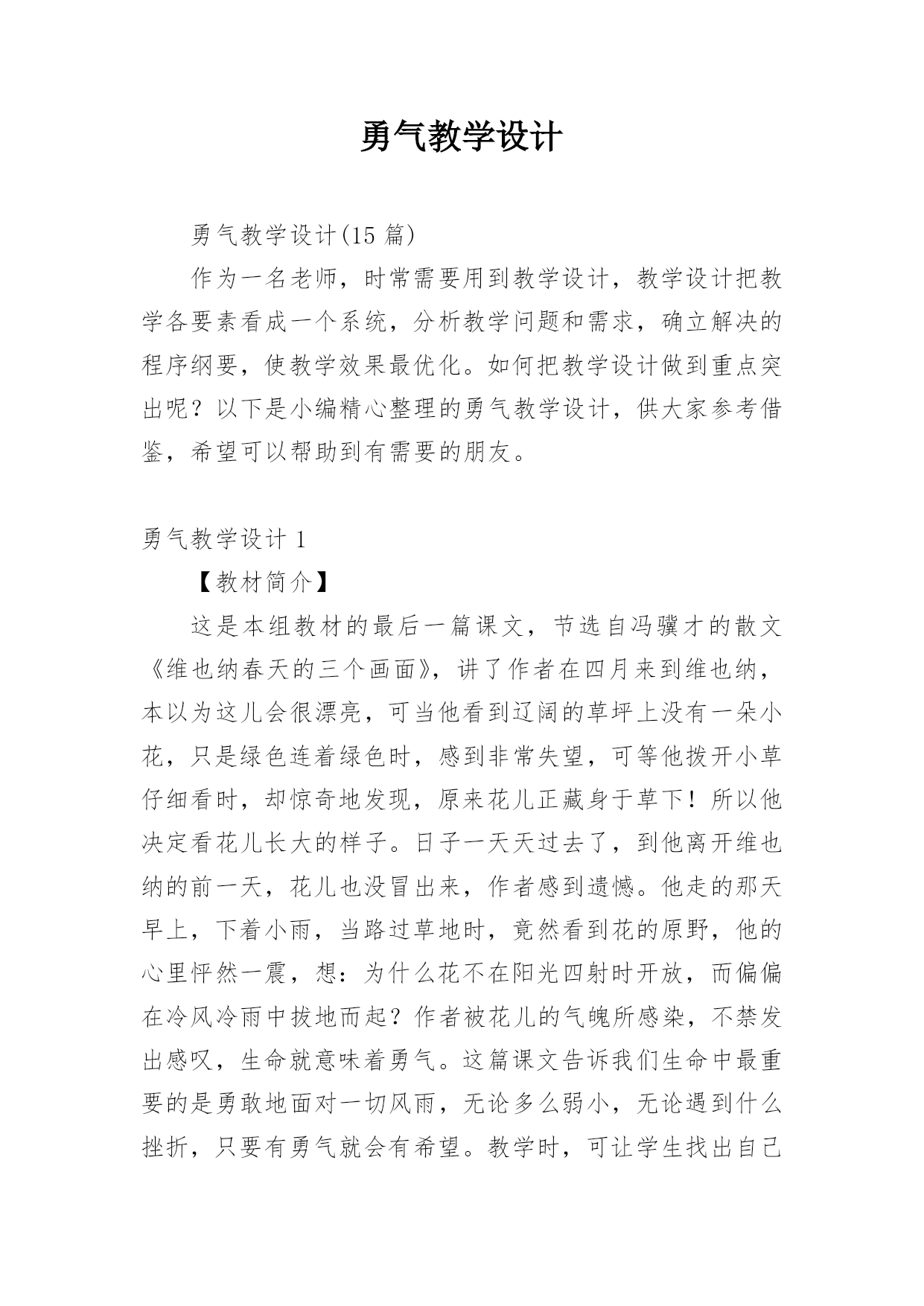 勇气教学设计

勇气教学设计(15 篇)

作为一名老师，时常需要用到教学设计，教学设计把教学各要素看成一个系统，分析教学问题和需求，确立解决的程序纲要，使教学效果最优化。如何把教学设计做到重点突出呢？以下是小编精心整理的勇气教学设计，供大家参考借鉴，希望可以帮助到有需要的朋友。

勇气教学设计 1

【教材简介】

这是本组教材的最后一篇课文，节选自冯骥才的散文《维也纳春天的三个画面》，讲了作者在四月来到维也纳，本以为这儿会很漂亮，可当他看到辽阔的草坪上没有一朵小花，只是绿色连着绿色时，感到非常失望，可等他拨开小草仔细看时，却惊奇地发现，原来花儿正藏身于草下！所以他决定看花儿长大的样子。日子一天天过去了，到他离开维也纳的前一天，花儿也没冒出来，作者感到遗憾。他走的那天早上，下着小雨，当路过草地时，竟然看到花的原野，他的心里怦然一震，想：为什么花不在阳光四射时开放，而偏偏在冷风冷雨中拔地而起？作者被花儿的气魄所感染，不禁发出感叹，生命就意味着勇气。这篇课文告诉我们生命中最重要的是勇敢地面对一切风雨，无论多么弱小，无论遇到什么挫折，只要有勇气就会有希望。教学时，可让学生找出自己